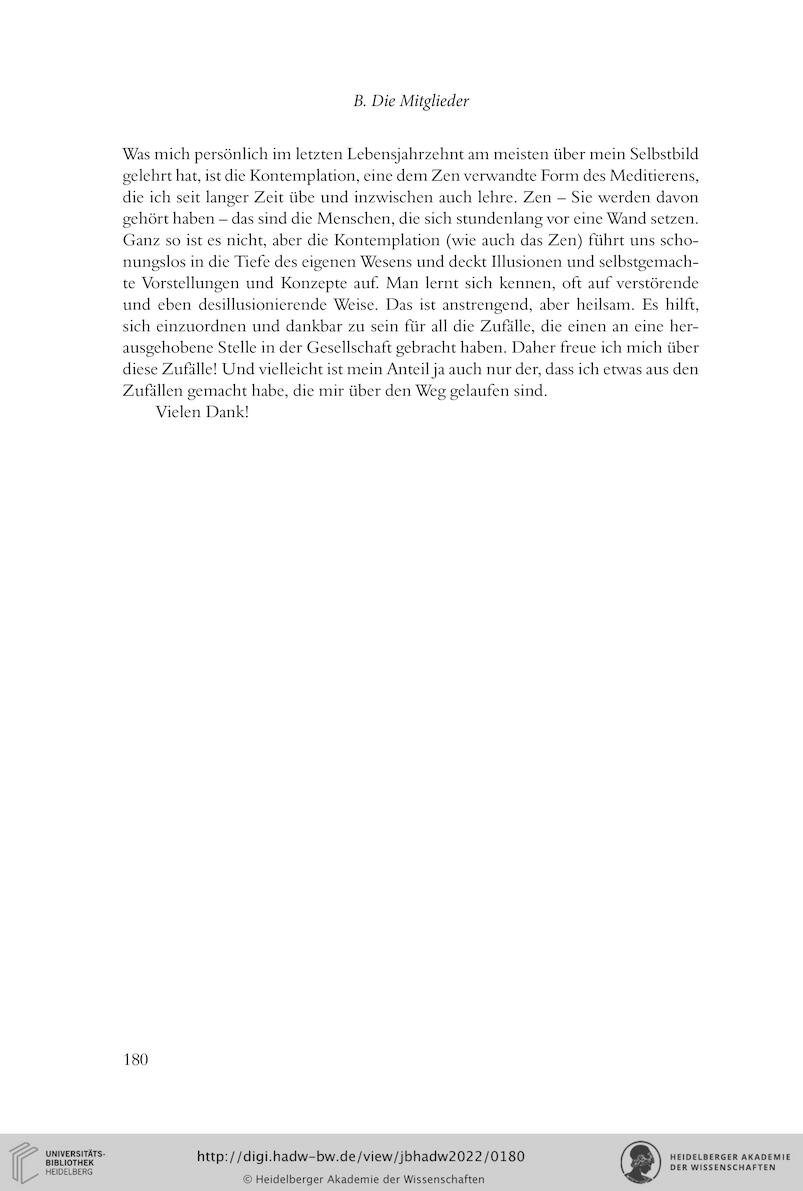 B. Die Mitglieder

Was mich persönlich im letzten Lebensjahrzehnt am meisten über mein Selbstbild gelehrt hat, ist die Kontemplation, eine dem Zen verwandte Form des Meditierens, die ich seit langer Zeit übe und inzwischen auch lehre. Zen – Sie werden davon gehört haben – das sind die Menschen, die sich stundenlang vor eine Wand setzen. Ganz so ist es nicht, aber die Kontemplation (wie auch das Zen) führt uns schonungslos in die Tiefe des eigenen Wesens und deckt Illusionen und selbstgemachte Vorstellungen und Konzepte auf. Man lernt sich kennen, oft auf verstörende und eben desillusionierende Weise. Das ist anstrengend, aber heilsam. Es hilft, sich einzuordnen und dankbar zu sein für all die Zufälle, die einen an eine herausgehobene Stelle in der Gesellschaft gebracht haben. Daher freue ich mich über diese Zufälle! Und vielleicht ist mein Anteil ja auch nur der, dass ich etwas aus den Zufällen gemacht habe, die mir über den Weg gelaufen sind.

Vielen Dank!

180

UNIVERSITÄTS-BIBLIOTHEK HEIDELBERG

http://digi.hadw-bw.de/view/jbhadw2022/0180

© Heidelberger Akademie der Wissenschaften

HEIDELBERGER AKADEMIE DER WISSENSCHAFTEN